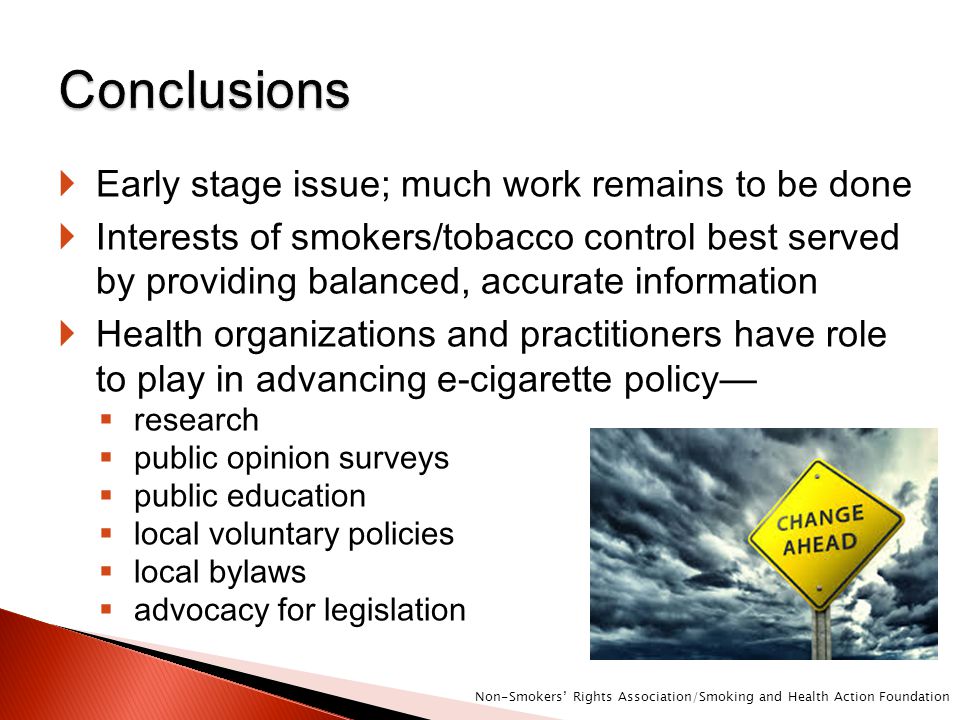 Conclusions

Early stage issue; much work remains to be done

Interests of smokers/tobacco control best served by providing balanced, accurate information

Health organizations and practitioners have role to play in advancing e-cigarette policy—

research
public opinion surveys
public education
local voluntary policies
local bylaws
advocacy for legislation

CHANGE AHEAD

Non-Smokers' Rights Association/Smoking and Health Action Foundation